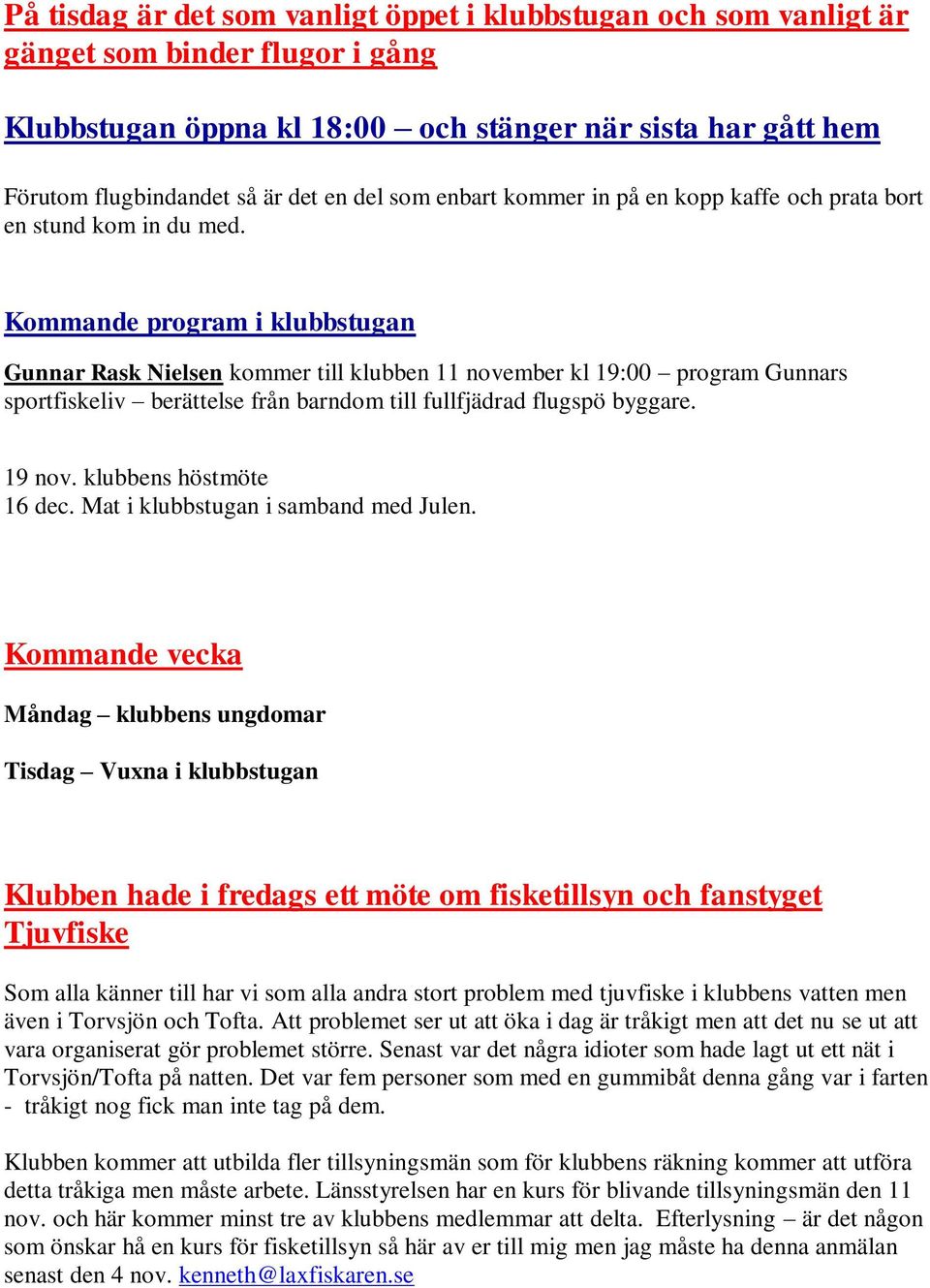 På tisdag är det som vanligt öppet i klubbstugan och som vanligt är gänget som binder flugor i gång

Klubbstugan öppna kl 18:00 – och stänger när sista har gått hem

Förutom flugbindandet så är det en del som enbart kommer in på en kopp kaffe och prata bort en stund kom in du med.

Kommande program i klubbstugan

Gunnar Rask Nielsen kommer till klubben 11 november kl 19:00 – program Gunnars sportfiskeliv – berättelse från barndom till fullfjädrad flugspö byggare.

19 nov. klubbens höstmöte
16 dec. Mat i klubbstugan i samband med Julen.

Kommande vecka

Måndag – klubbens ungdomar

Tisdag – Vuxna i klubbstugan

Klubben hade i fredags ett möte om fisketillsyn och fanstyget Tjuvfiske

Som alla känner till har vi som alla andra stort problem med tjuvfiske i klubbens vatten men även i Torvsjön och Tofta. Att problemet ser ut att öka i dag är tråkigt men att det nu se ut att vara organiserat gör problemet större. Senast var det några idioter som hade lagt ut ett nät i Torvsjön/Tofta på natten. Det var fem personer som med en gummibåt denna gång var i farten - tråkigt nog fick man inte tag på dem.

Klubben kommer att utbilda fler tillsyningsmän som för klubbens räkning kommer att utföra detta tråkiga men måste arbete. Länsstyrelsen har en kurs för blivande tillsyningsmän den 11 nov. och här kommer minst tre av klubbens medlemmar att delta. Efterlysning – är det någon som önskar hå en kurs för fisketillsyn så här av er till mig men jag måste ha denna anmälan senast den 4 nov. kenneth@laxfiskaren.se